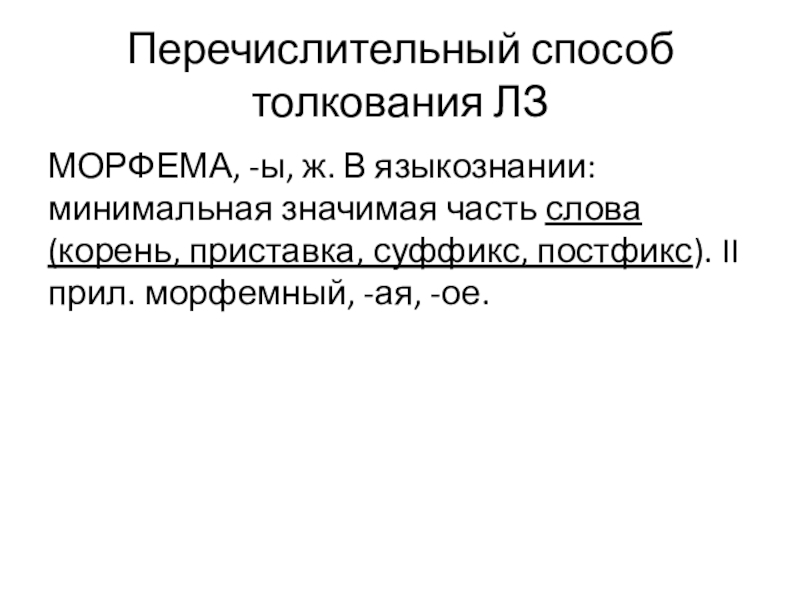 Перечислительный способ толкования ЛЗ

МОРФЕМА, -ы, ж. В языкознании: минимальная значимая часть слова (корень, приставка, суффикс, постфикс). II прил. морфемный, -ая, -ое.